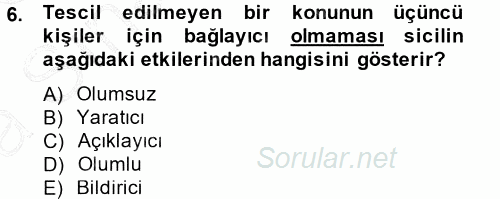 6. Tescil edilmeyen bir konunun üçüncü kişiler için bağlayıcı olmaması sicilin aşağıdaki etkilerinden hangisini gösterir?

A) Olumsuz
B) Yaratıcı
C) Açıklayıcı
D) Olumlu
E) Bildirici

Sorular.net